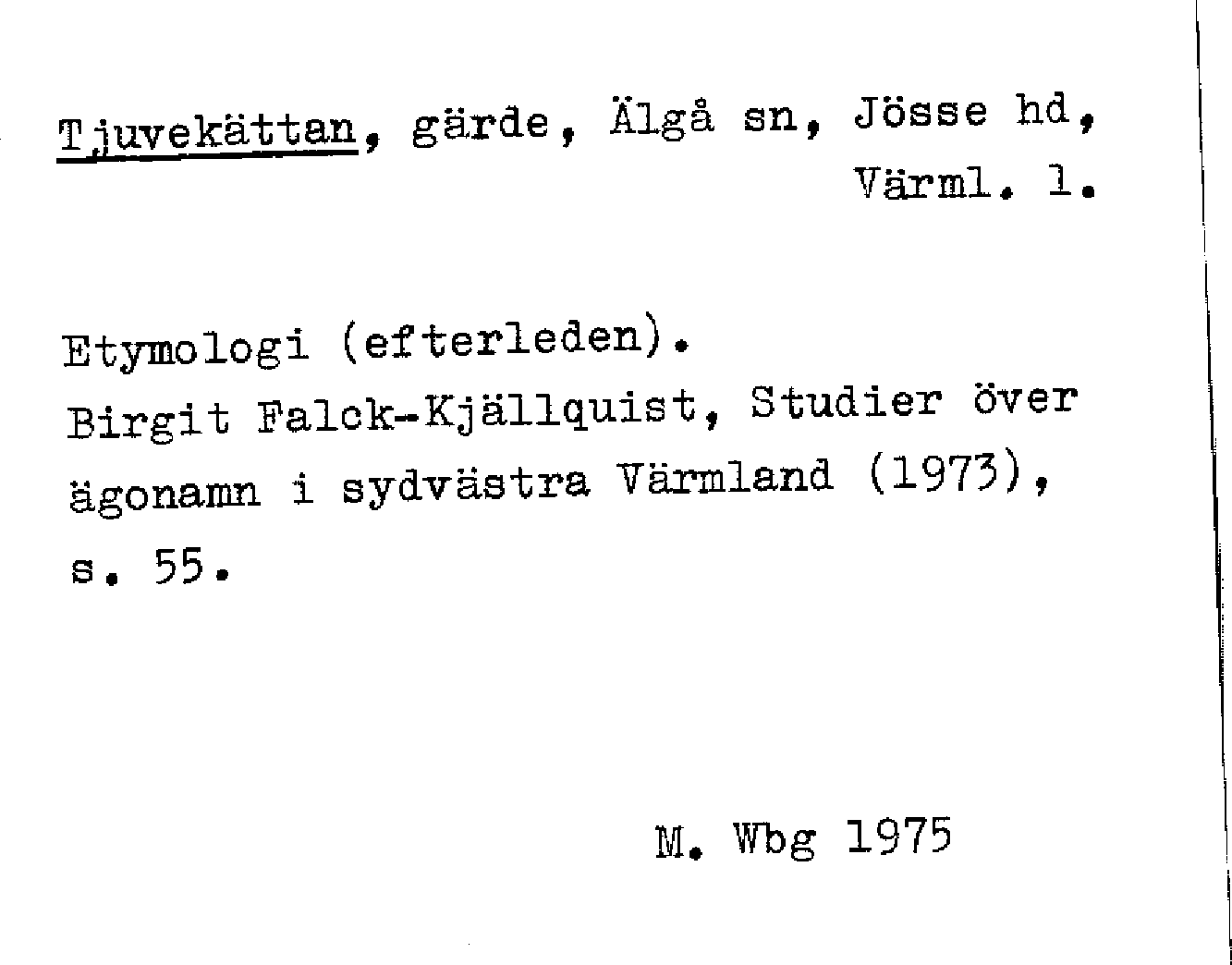 Tjuvekättan, gärde, Älgå sn, Jösse hd, Värml. l.

Etymologi (efterleden).
Birgit Falck-Kjällquist, Studier över ägonamn i sydvästra Värmland (1973), s. 55.

M. Wbg 1975